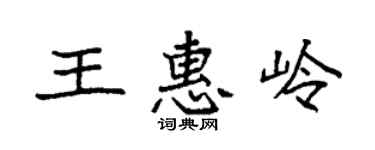 王惠岭

词典网